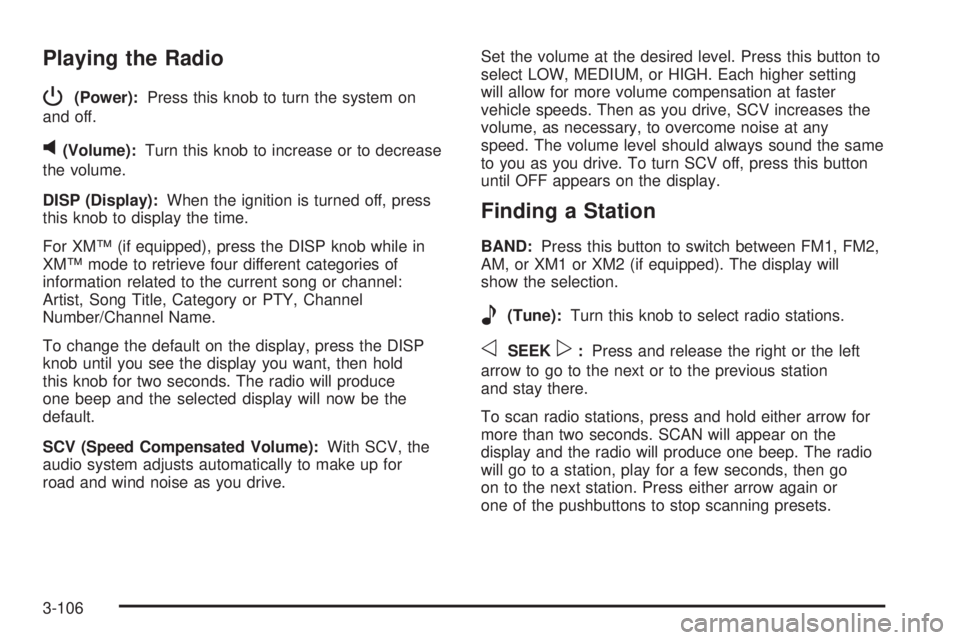 Playing the Radio

(Power): Press this knob to turn the system on and off.

(Volume): Turn this knob to increase or to decrease the volume.

DISP (Display): When the ignition is turned off, press this knob to display the time.

For XM™ (if equipped), press the DISP knob while in XM™ mode to retrieve four different categories of information related to the current song or channel: Artist, Song Title, Category or PTY, Channel Number/Channel Name.

To change the default on the display, press the DISP knob until you see the display you want, then hold this knob for two seconds. The radio will produce one beep and the selected display will now be the default.

SCV (Speed Compensated Volume): With SCV, the audio system adjusts automatically to make up for road and wind noise as you drive.

Set the volume at the desired level. Press this button to select LOW, MEDIUM, or HIGH. Each higher setting will allow for more volume compensation at faster vehicle speeds. Then as you drive, SCV increases the volume, as necessary, to overcome noise at any speed. The volume level should always sound the same to you as you drive. To turn SCV off, press this button until OFF appears on the display.

Finding a Station

BAND: Press this button to switch between FM1, FM2, AM, or XM1 or XM2 (if equipped). The display will show the selection.

(Tune): Turn this knob to select radio stations.

SEEK : Press and release the right or the left arrow to go to the next or to the previous station and stay there.

To scan radio stations, press and hold either arrow for more than two seconds. SCAN will appear on the display and the radio will produce one beep. The radio will go to a station, play for a few seconds, then go on to the next station. Press either arrow again or one of the pushbuttons to stop scanning presets.

3-106

carmanualsonline.info